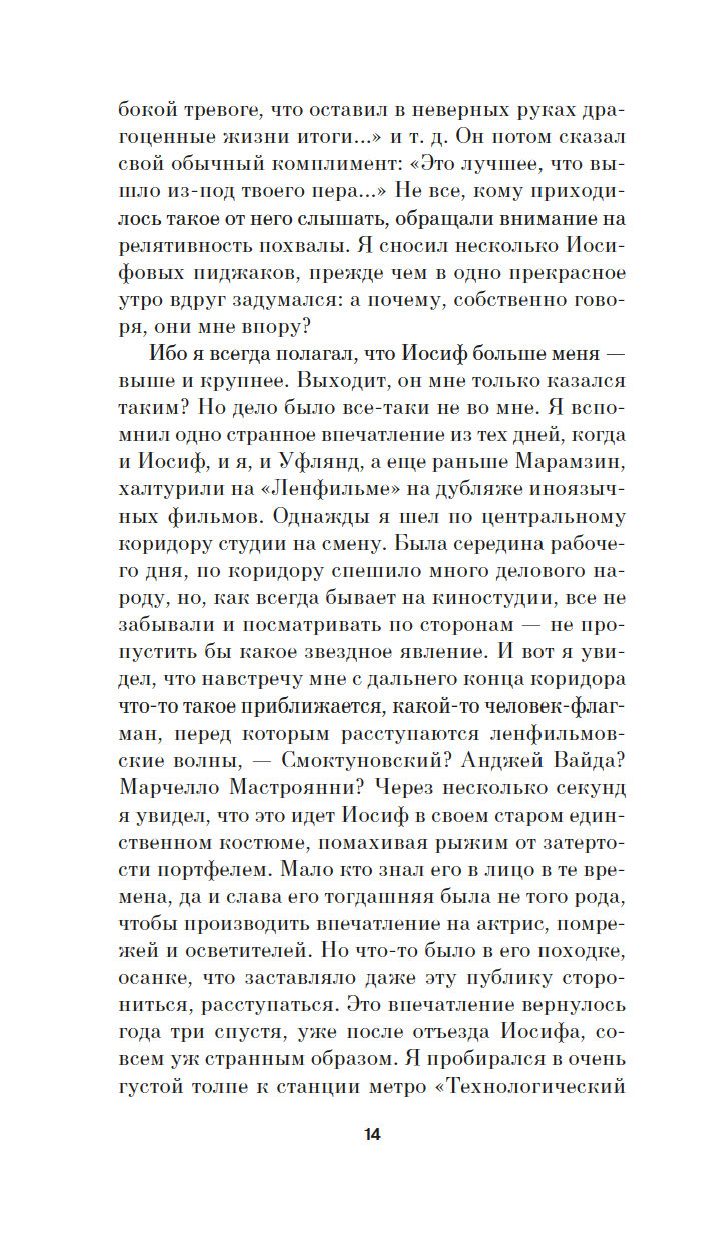 бокой тревоге, что оставил в неверных руках драгоценные жизни итоги...» и т. д. Он потом сказал свой обычный комплимент: «Это лучшее, что вышло из-под твоего пера...» Не все, кому приходилось такое от него слышать, обращали внимание на релятивность похвалы. Я сносил несколько Иосифовых пиджаков, прежде чем в одно прекрасное утро вдруг задумался: а почему, собственно говоря, они мне впору?

Ибо я всегда полагал, что Иосиф больше меня — выше и крупнее. Выходит, он мне только казался таким? Но дело было все-таки не во мне. Я вспомнил одно странное впечатление из тех дней, когда и Иосиф, и я, и Уфлянд, а еще раньше Марамзин, халтурили на «Ленфильме» на дубляже иноязычных фильмов. Однажды я шел по центральному коридору студии на смену. Была середина рабочего дня, по коридору спешило много делового народу, но, как всегда бывает на киностудии, все не забывали и посматривать по сторонам — не пропустить бы какое звездное явление. И вот я увидел, что навстречу мне с дальнего конца коридора что-то такое приближается, какой-то человек-флагман, перед которым расступаются ленфильмовские волны, — Смоктуновский? Анджей Вайда? Марчелло Мастроянни? Через несколько секунд я увидел, что это идет Иосиф в своем старом единственном костюме, помахивая рыжим от затертости портфелем. Мало кто знал его в лицо в те времена, да и слава его тогдашняя была не того рода, чтобы производить впечатление на актрис, помрежей и осветителей. Но что-то было в его походке, осанке, что заставляло даже эту публику сторониться, расступаться. Это впечатление вернулось года три спустя, уже после отъезда Иосифа, совсем уж странным образом. Я пробирался в очень густой толпе к станции метро «Технологический

14